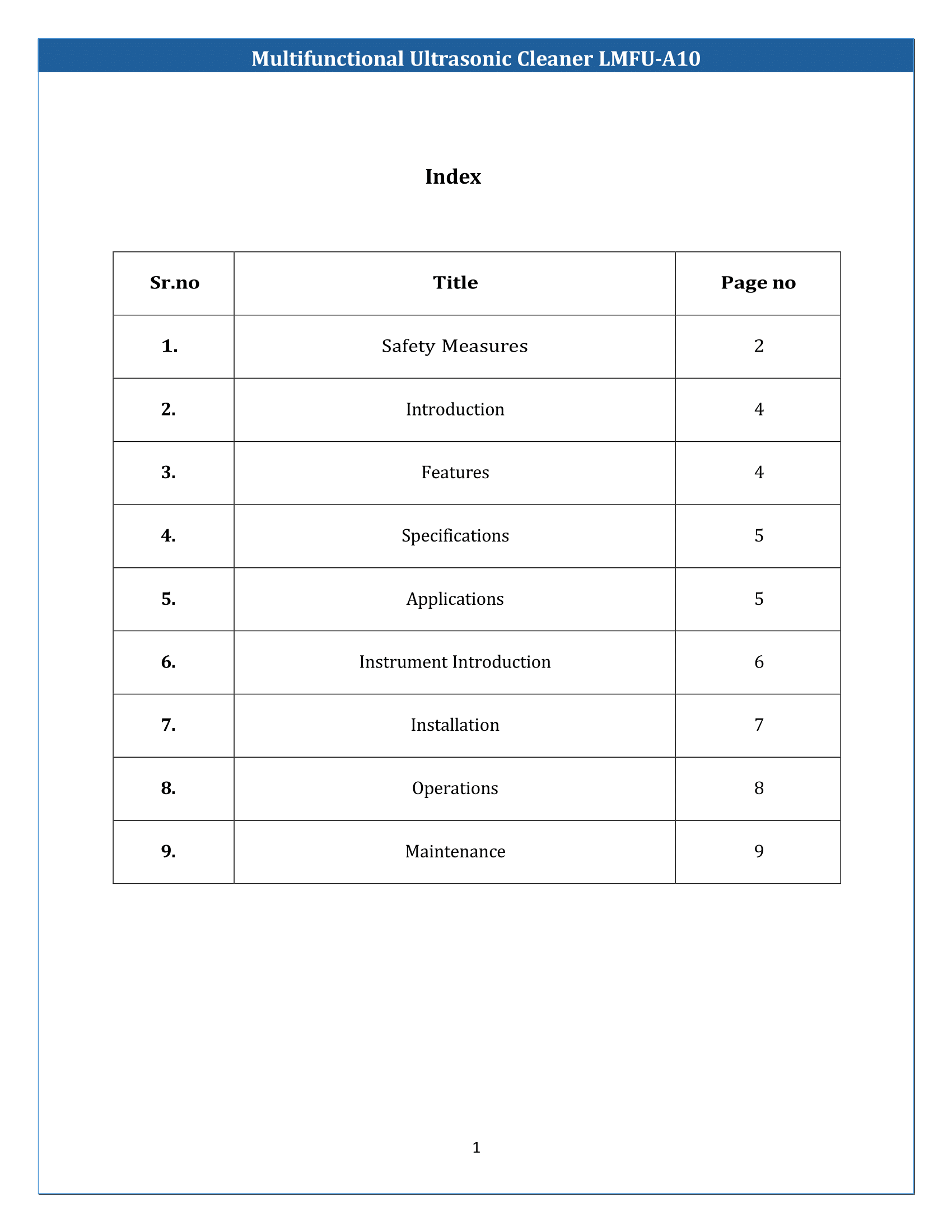 Multifunctional Ultrasonic Cleaner LMFU-A10

Index

| Sr.no | Title | Page no |
|---|---|---|
| 1. | Safety Measures | 2 |
| 2. | Introduction | 4 |
| 3. | Features | 4 |
| 4. | Specifications | 5 |
| 5. | Applications | 5 |
| 6. | Instrument Introduction | 6 |
| 7. | Installation | 7 |
| 8. | Operations | 8 |
| 9. | Maintenance | 9 |

1